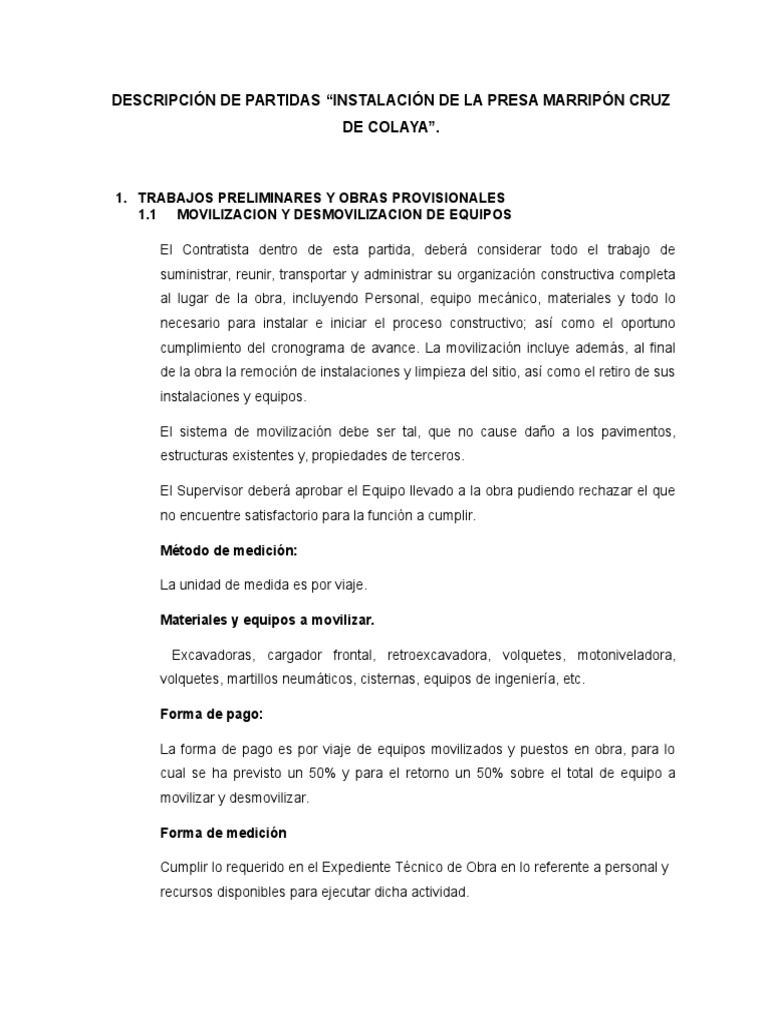 DESCRIPCIÓN DE PARTIDAS “INSTALACIÓN DE LA PRESA MARRIPÓN CRUZ DE COLAYA”.

1. TRABAJOS PRELIMINARES Y OBRAS PROVISIONALES
1.1 MOVILIZACION Y DESMOVILIZACION DE EQUIPOS

El Contratista dentro de esta partida, deberá considerar todo el trabajo de suministrar, reunir, transportar y administrar su organización constructiva completa al lugar de la obra, incluyendo Personal, equipo mecánico, materiales y todo lo necesario para instalar e iniciar el proceso constructivo; así como el oportuno cumplimiento del cronograma de avance. La movilización incluye además, al final de la obra la remoción de instalaciones y limpieza del sitio, así como el retiro de sus instalaciones y equipos.

El sistema de movilización debe ser tal, que no cause daño a los pavimentos, estructuras existentes y, propiedades de terceros.

El Supervisor deberá aprobar el Equipo llevado a la obra pudiendo rechazar el que no encuentre satisfactorio para la función a cumplir.

Método de medición:

La unidad de medida es por viaje.

Materiales y equipos a movilizar.

Excavadoras, cargador frontal, retroexcavadora, volquetes, motoniveladora, volquetes, martillos neumáticos, cisternas, equipos de ingeniería, etc.

Forma de pago:

La forma de pago es por viaje de equipos movilizados y puestos en obra, para lo cual se ha previsto un 50% y para el retorno un 50% sobre el total de equipo a movilizar y desmovilizar.

Forma de medición

Cumplir lo requerido en el Expediente Técnico de Obra en lo referente a personal y recursos disponibles para ejecutar dicha actividad.